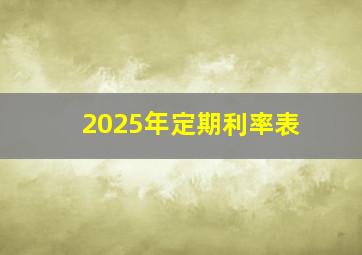 2025年定期利率表